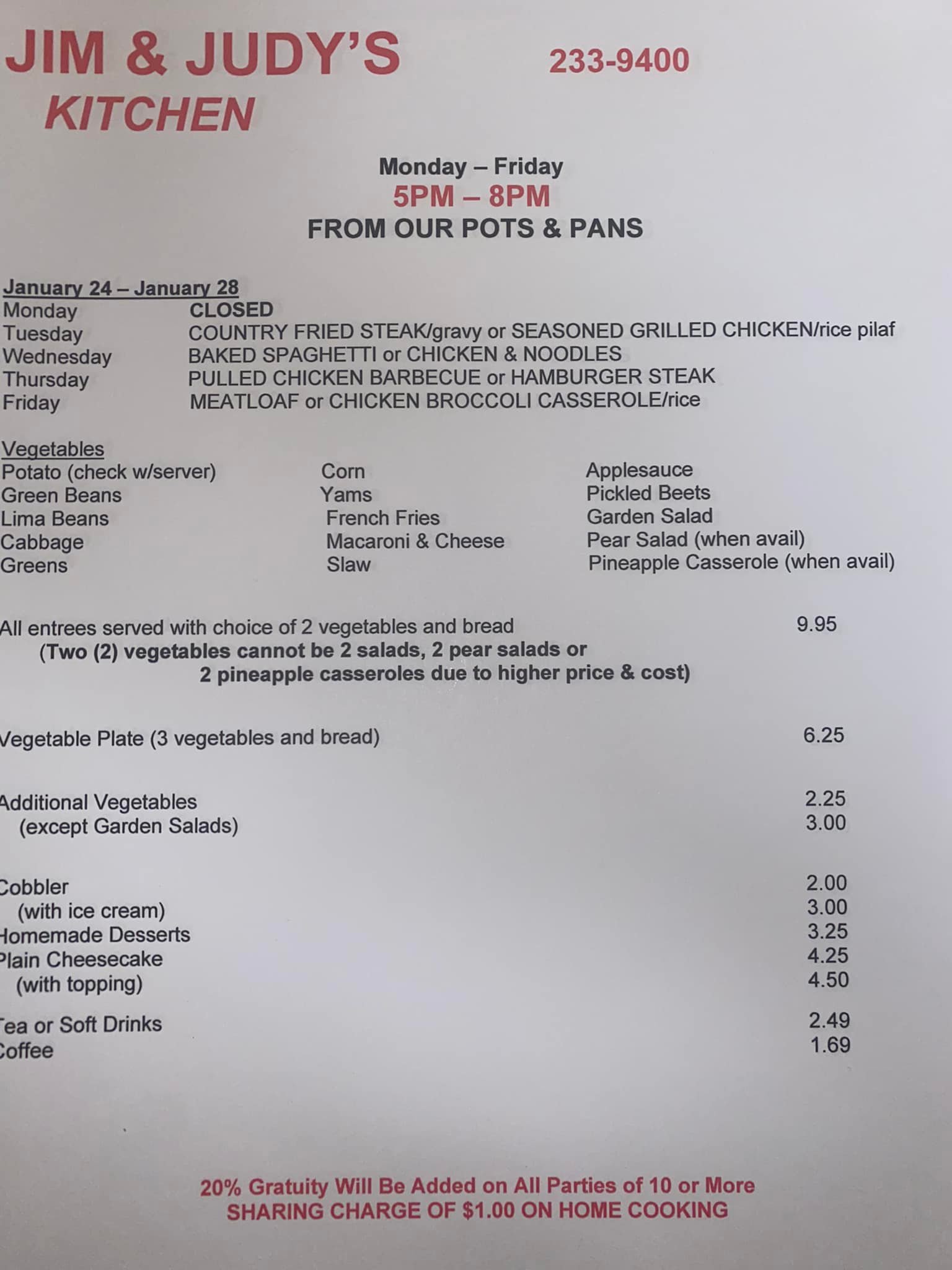 JIM & JUDY'S
KITCHEN

233-9400

Monday – Friday
5PM – 8PM
FROM OUR POTS & PANS

January 24 – January 28
Monday CLOSED
Tuesday COUNTRY FRIED STEAK/gravy or SEASONED GRILLED CHICKEN/rice pilaf
Wednesday BAKED SPAGHETTI or CHICKEN & NOODLES
Thursday PULLED CHICKEN BARBECUE or HAMBURGER STEAK
Friday MEATLOAF or CHICKEN BROCCOLI CASSEROLE/rice

Vegetables
Potato (check w/server)
Green Beans
Lima Beans
Cabbage
Greens

Corn
Yams
French Fries
Macaroni & Cheese
Slaw

Applesauce
Pickled Beets
Garden Salad
Pear Salad (when avail)
Pineapple Casserole (when avail)

All entrees served with choice of 2 vegetables and bread 9.95
(Two (2) vegetables cannot be 2 salads, 2 pear salads or 2 pineapple casseroles due to higher price & cost)

Vegetable Plate (3 vegetables and bread) 6.25

Additional Vegetables 2.25
(except Garden Salads) 3.00

Cobbler 2.00
(with ice cream) 3.00
Homemade Desserts 3.25
Plain Cheesecake 4.25
(with topping) 4.50

Tea or Soft Drinks 2.49
Coffee 1.69

20% Gratuity Will Be Added on All Parties of 10 or More
SHARING CHARGE OF $1.00 ON HOME COOKING